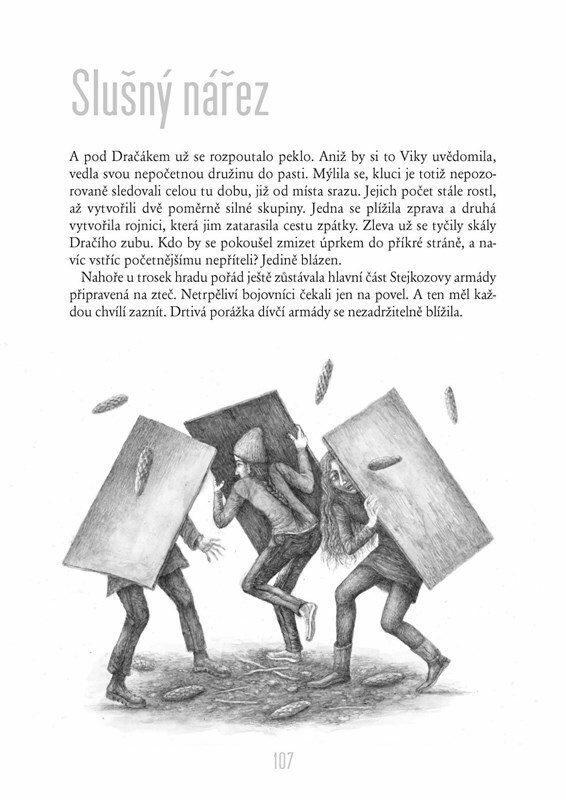 Slušný nářez

A pod Dračákem už se rozpoutalo peklo. Aniž by si to Viky uvědomila, vedla svou nepočetnou družinu do pasti. Mýlila se, kluci je totiž nepozorovaně sledovali celou tu dobu, již od místa srazu. Jejich počet stále rostl, až vytvořili dvě poměrně silné skupiny. Jedna se plížila zprava a druhá vytvořila rojnici, která jim zatarasila cestu zpátky. Zleva už se tyčily skály Dračího zubu. Kdo by se pokoušel zmizet úprkem do příkré stráně, a navíc vstříc početnějšímu nepříteli? Jedině blázen.

Nahoře u trosek hradu pořád ještě zůstávala hlavní část Stejkozovy armády připravená na zteč. Netrpěliví bojovníci čekali jen na povel. A ten měl každou chvílí zaznít. Drtivá porážka dívčí armády se nezadržitelně blížila.

107